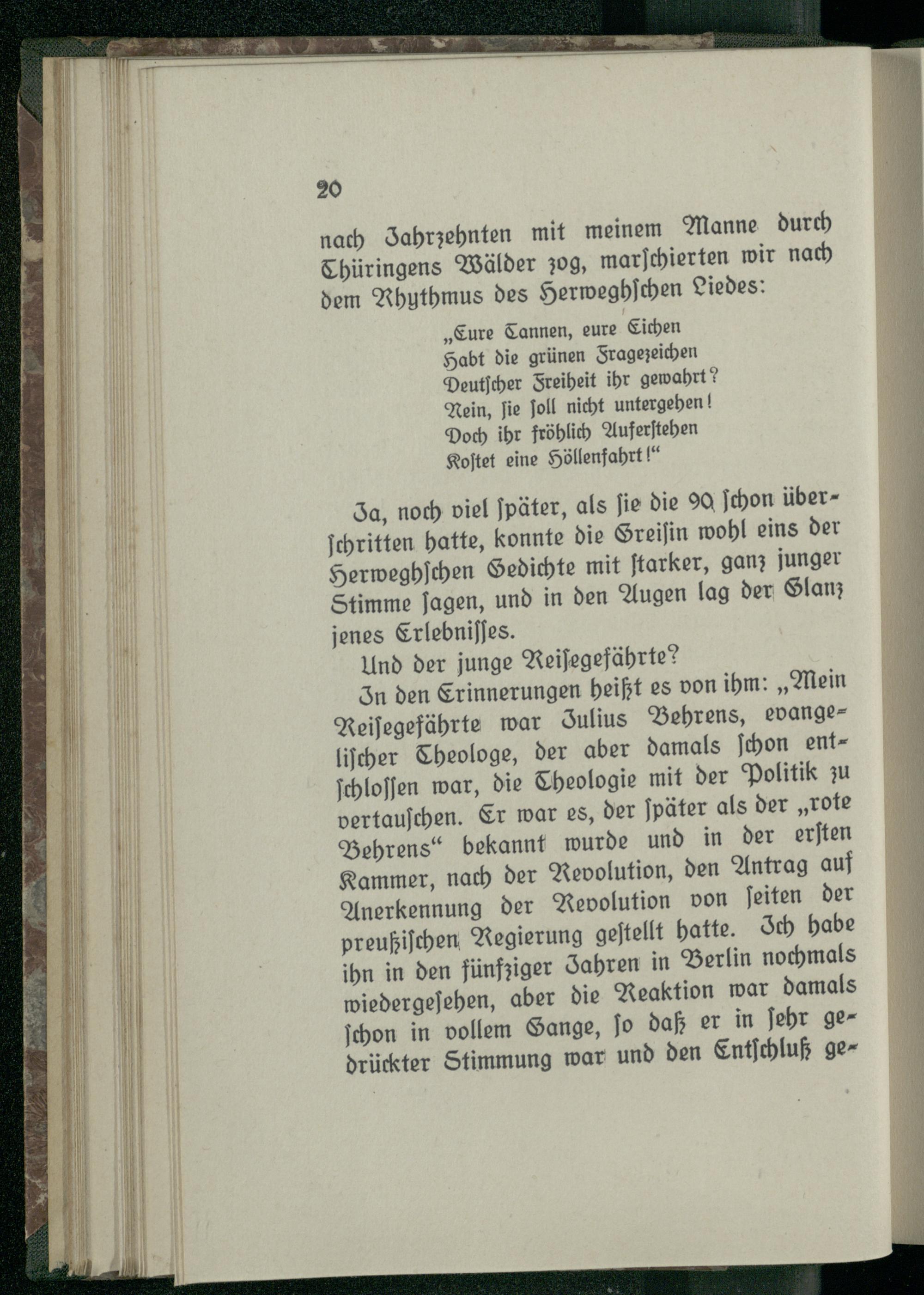 20

nach Jahrzehnten mit meinem Manne durch Thüringens Wälder zog, marschierten wir nach dem Rhythmus des Herweghschen Liedes:

„Eure Tannen, eure Eichen
Habt die grünen Fragezeichen
Deutscher Freiheit ihr gewahrt?
Nein, sie soll nicht untergehen!
Doch ihr fröhlich Auferstehen
Kostet eine Höllenfahrt!“

Ja, noch viel später, als sie die 90 schon überschritten hatte, konnte die Greisin wohl eins der Herweghschen Gedichte mit starker, ganz junger Stimme sagen, und in den Augen lag der Glanz jenes Erlebnisses.

Und der junge Reisegefährte?

In den Erinnerungen heißt es von ihm: „Mein Reisegefährte war Julius Behrens, evangelischer Theologe, der aber damals schon entschlossen war, die Theologie mit der Politik zu vertauschen. Er war es, der später als der „rote Behrens“ bekannt wurde und in der ersten Kammer, nach der Revolution, den Antrag auf Anerkennung der Revolution von seiten der preußischen Regierung gestellt hatte. Ich habe ihn in den fünfziger Jahren in Berlin nochmals wiedergesehen, aber die Reaktion war damals schon in vollem Gange, so daß er in sehr gedrückter Stimmung war und den Entschluß ge-